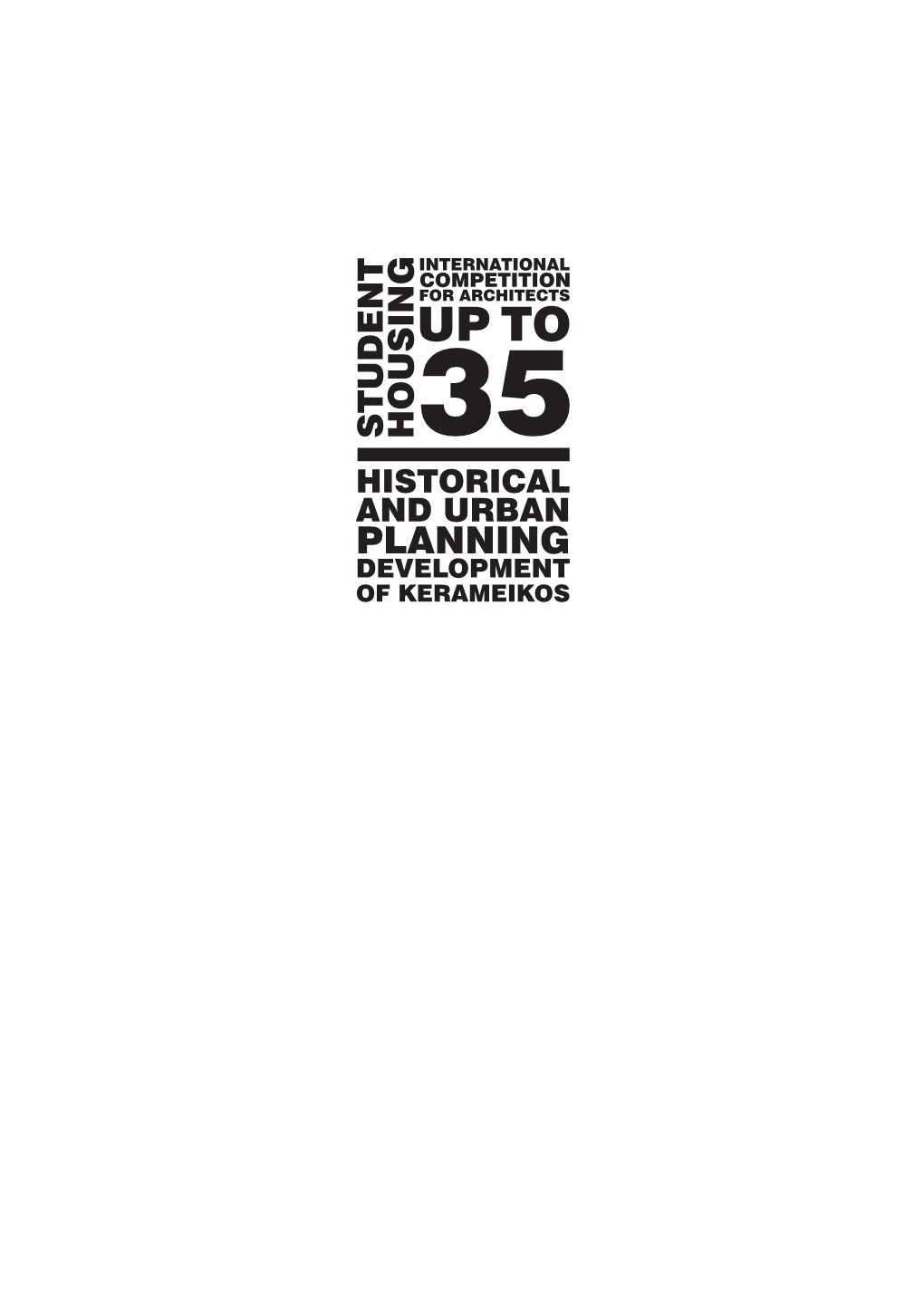 STUDENT HOUSING

INTERNATIONAL COMPETITION FOR ARCHITECTS UP TO 35

HISTORICAL AND URBAN PLANNING DEVELOPMENT OF KERAMEIKOS